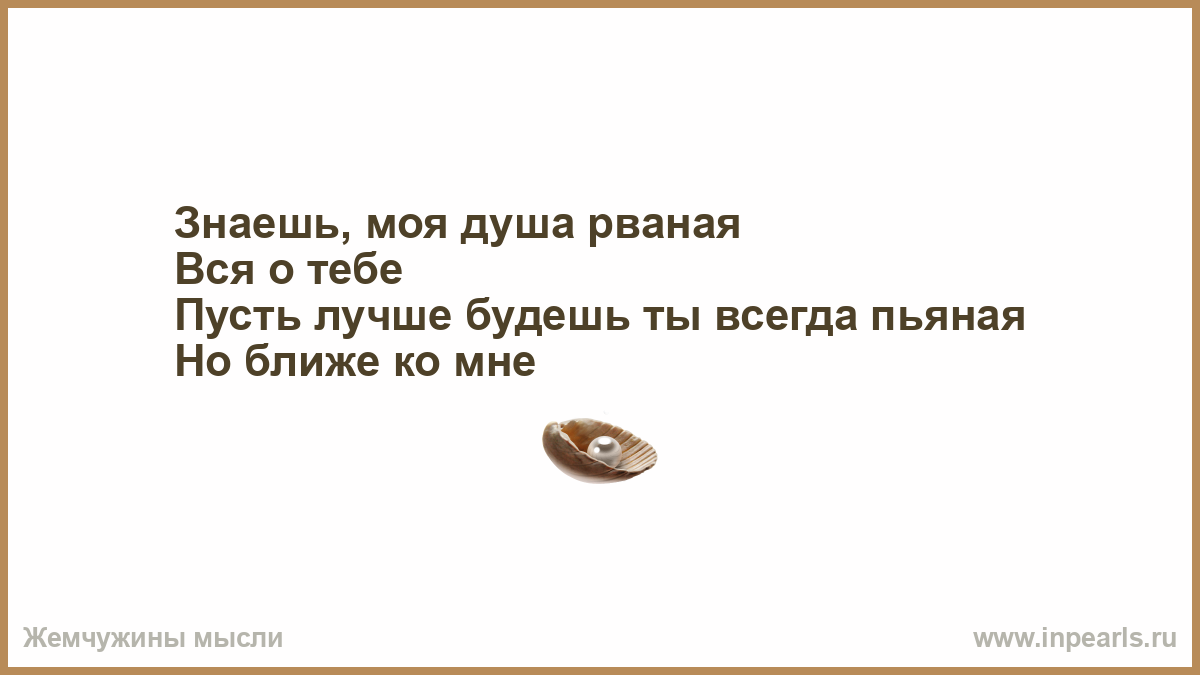 Знаешь, моя душа рваная
Вся о тебе
Пусть лучше будешь ты всегда пьяная
Но ближе ко мне

Жемчужины мысли

www.inpearls.ru